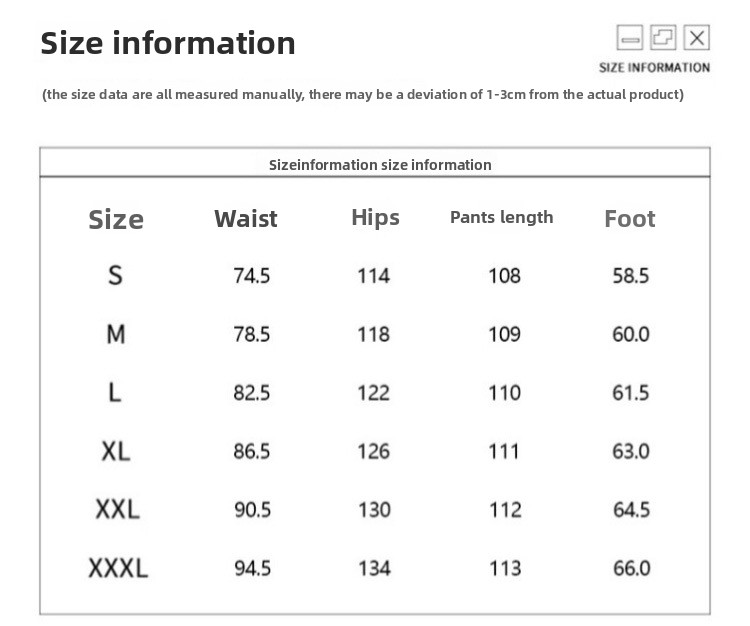 Size information

SIZE INFORMATION

(the size data are all measured manually, there may be a deviation of 1-3cm from the actual product)

Sizeinformation size information

| Size | Waist | Hips | Pants length | Foot |
|---|---|---|---|---|
| S | 74.5 | 114 | 108 | 58.5 |
| M | 78.5 | 118 | 109 | 60.0 |
| L | 82.5 | 122 | 110 | 61.5 |
| XL | 86.5 | 126 | 111 | 63.0 |
| XXL | 90.5 | 130 | 112 | 64.5 |
| XXXL | 94.5 | 134 | 113 | 66.0 |